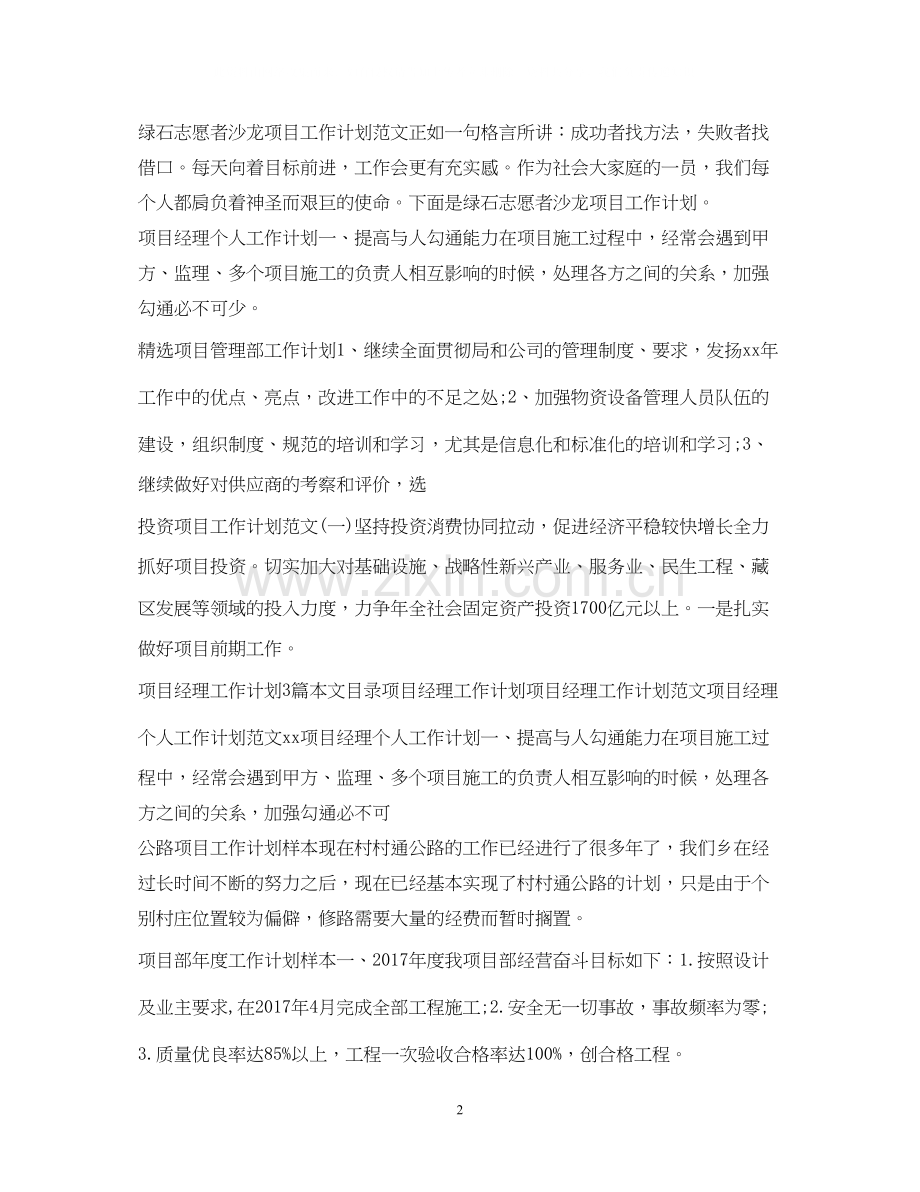 绿石志愿者沙龙项目工作计划范文正如一句格言所讲：成功者找方法，失败者找借口。每天向着目标前进，工作会更有充实感。作为社会大家庭的一员，我们每个人都肩负着神圣而艰巨的使命。下面是绿石志愿者沙龙项目工作计划。

项目经理个人工作计划一、提高与人勾通能力在项目施工过程中，经常会遇到甲方、监理、多个项目施工的负责人相互影响的时候，处理各方之间的关系，加强勾通必不可少。

精选项目管理部工作计划1、继续全面贯彻局和公司的管理制度、要求，发扬xx年工作中的优点、亮点，改进工作中的不足之处;2、加强物资设备管理人员队伍的建设，组织制度、规范的培训和学习，尤其是信息化和标准化的培训和学习;3、继续做好对供应商的考察和评价，选

投资项目工作计划范文(一)坚持投资消费协同拉动，促进经济平稳较快增长全力抓好项目投资。切实加大对基础设施、战略性新兴产业、服务业、民生工程、藏区发展等领域的投入力度，力争年全社会固定资产投资1700亿元以上。一是扎实做好项目前期工作。

项目经理工作计划3篇本文目录项目经理工作计划项目经理工作计划范文项目经理个人工作计划范文xx项目经理个人工作计划一、提高与人勾通能力在项目施工过程中，经常会遇到甲方、监理、多个项目施工的负责人相互影响的时候，处理各方之间的关系，加强勾通必不可

公路项目工作计划样本现在村村通公路的工作已经进行了很多年了，我们乡在经过长时间不断的努力之后，现在已经基本实现了村村通公路的计划，只是由于个别村庄位置较为偏僻，修路需要大量的经费而暂时搁置。

项目部年度工作计划样本一、2017年度我项目部经营奋斗目标如下：1.按照设计及业主要求,在2017年4月完成全部工程施工;2.安全无一切事故，事故频率为零;3.质量优良率达85%以上，工程一次验收合格率达100%，创合格工程。

2

www.zixin.com.cn